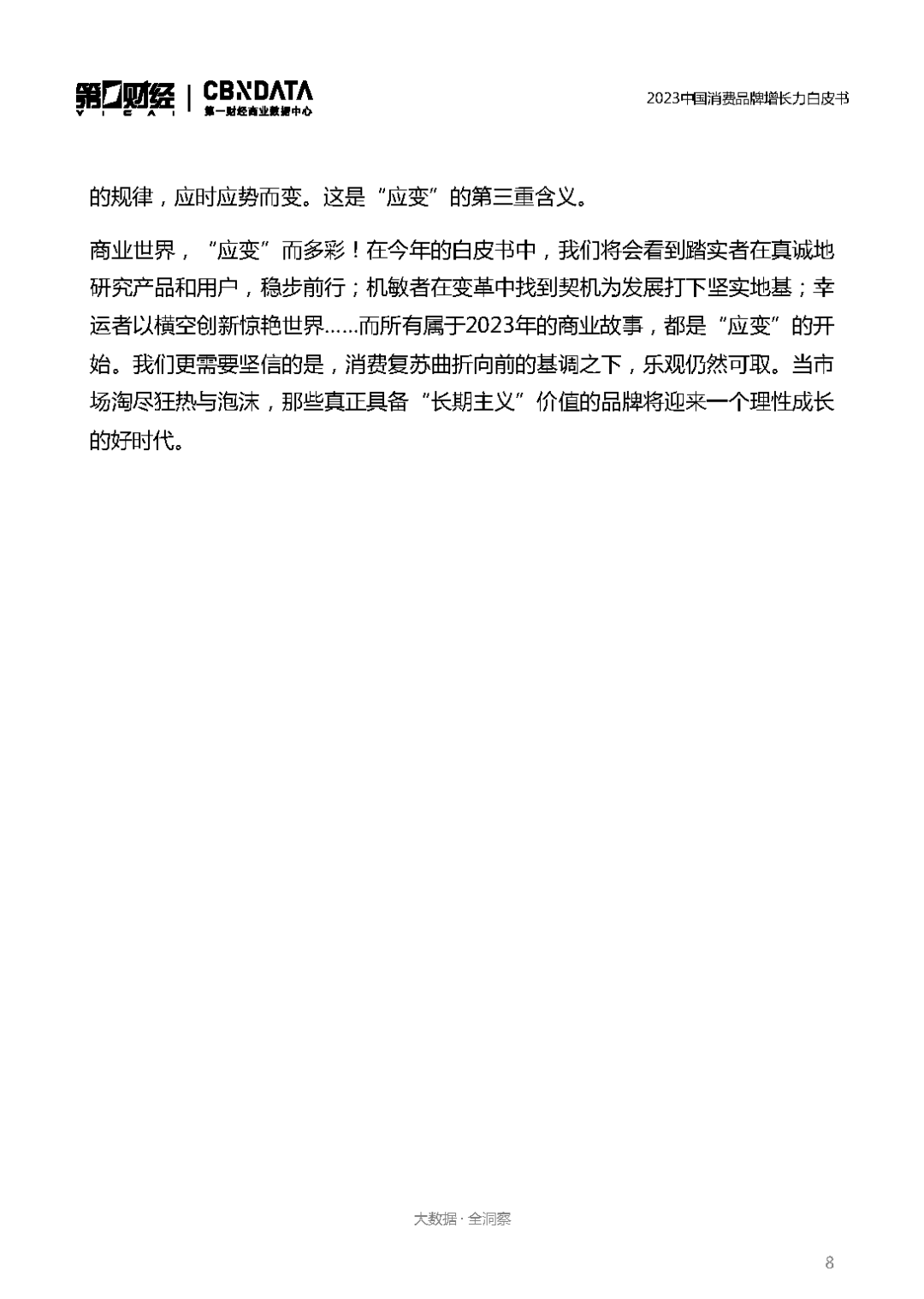 第一财经 YICAI | CBNDATA 第一财经商业数据中心

2023中国消费品牌增长力白皮书

的规律，应时应势而变。这是“应变”的第三重含义。

商业世界，“应变”而多彩！在今年的白皮书中，我们将会看到踏实者在真诚地研究产品和用户，稳步前行；机敏者在变革中找到契机为发展打下坚实地基；幸运者以横空创新惊艳世界……而所有属于2023年的商业故事，都是“应变”的开始。我们更需要坚信的是，消费复苏曲折向前的基调之下，乐观仍然可取。当市场淘尽狂热与泡沫，那些真正具备“长期主义”价值的品牌将迎来一个理性成长的好时代。

大数据 · 全洞察

8